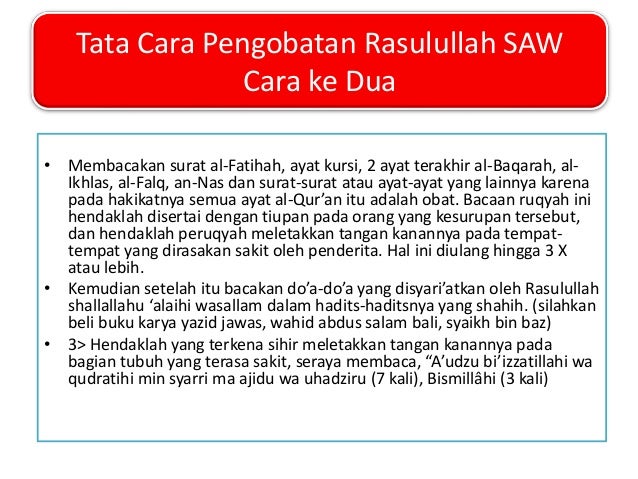 Tata Cara Pengobatan Rasulullah SAW
Cara ke Dua

• Membacakan surat al-Fatihah, ayat kursi, 2 ayat terakhir al-Baqarah, al-Ikhlas, al-Falq, an-Nas dan surat-surat atau ayat-ayat yang lainnya karena pada hakikatnya semua ayat al-Qur'an itu adalah obat. Bacaan ruqyah ini hendaklah disertai dengan tiupan pada orang yang kesurupan tersebut, dan hendaklah peruqyah meletakkan tangan kanannya pada tempat-tempat yang dirasakan sakit oleh penderita. Hal ini diulang hingga 3 X atau lebih.
• Kemudian setelah itu bacakan do'a-do'a yang disyari'atkan oleh Rasulullah shallallahu 'alaihi wasallam dalam hadits-haditsnya yang shahih. (silahkan beli buku karya yazid jawas, wahid abdus salam bali, syaikh bin baz)
• 3> Hendaklah yang terkena sihir meletakkan tangan kanannya pada bagian tubuh yang terasa sakit, seraya membaca, "A'udzu bi'izzatillahi wa qudratihi min syarri ma ajidu wa uhadziru (7 kali), Bismillâhi (3 kali)